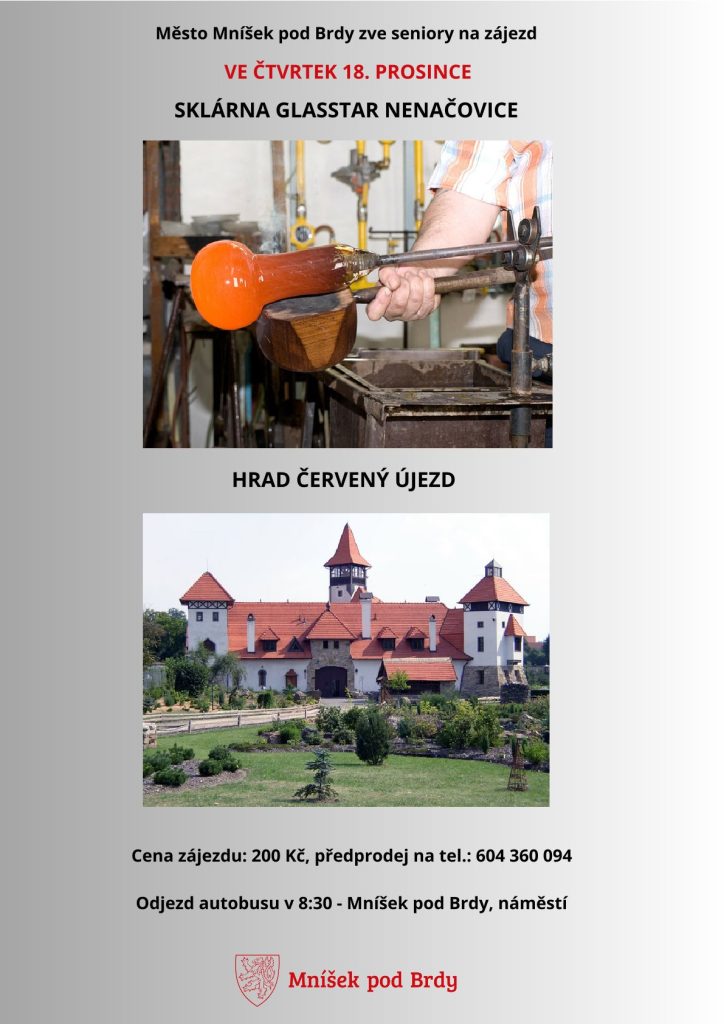 Město Mníšek pod Brdy zve seniory na zájezd

VE ČTVRTEK 18. PROSINCE

SKLÁRNA GLASSTAR NENAČOVICE

HRAD ČERVENÝ ÚJEZD

Cena zájezdu: 200 Kč, předprodej na tel.: 604 360 094

Odjezd autobusu v 8:30 - Mníšek pod Brdy, náměstí

Mníšek pod Brdy